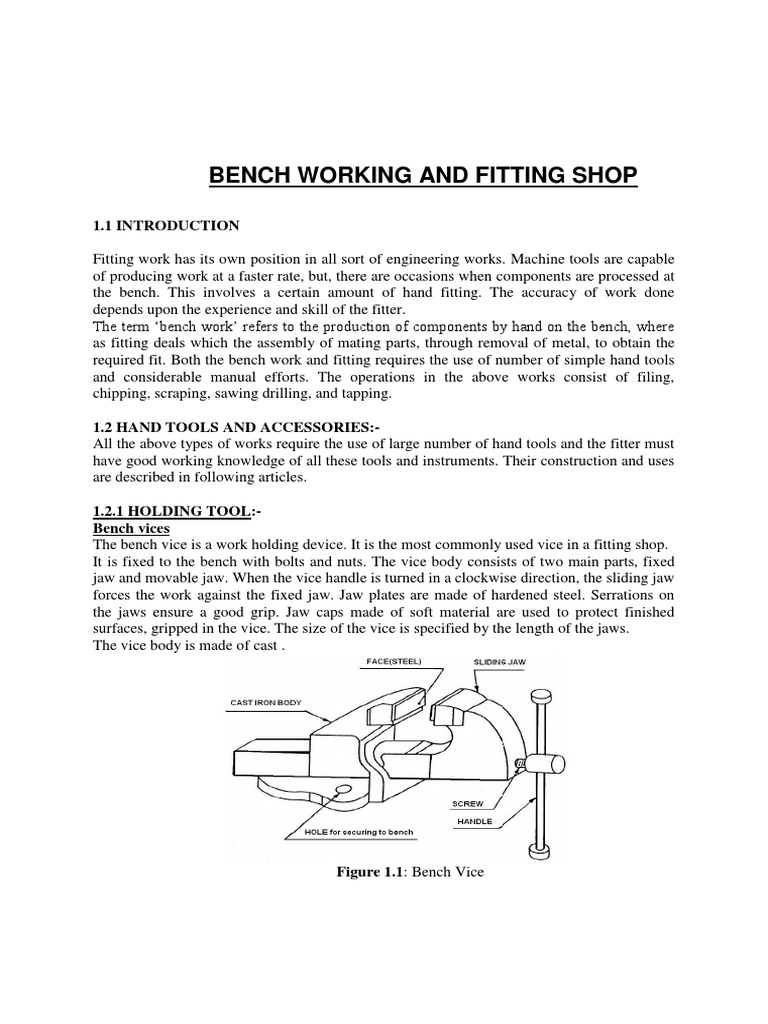 BENCH WORKING AND FITTING SHOP

1.1 INTRODUCTION

Fitting work has its own position in all sort of engineering works. Machine tools are capable of producing work at a faster rate, but, there are occasions when components are processed at the bench. This involves a certain amount of hand fitting. The accuracy of work done depends upon the experience and skill of the fitter.
The term 'bench work' refers to the production of components by hand on the bench, where as fitting deals which the assembly of mating parts, through removal of metal, to obtain the required fit. Both the bench work and fitting requires the use of number of simple hand tools and considerable manual efforts. The operations in the above works consist of filing, chipping, scraping, sawing drilling, and tapping.

1.2 HAND TOOLS AND ACCESSORIES:-
All the above types of works require the use of large number of hand tools and the fitter must have good working knowledge of all these tools and instruments. Their construction and uses are described in following articles.

1.2.1 HOLDING TOOL:-
Bench vices
The bench vice is a work holding device. It is the most commonly used vice in a fitting shop. It is fixed to the bench with bolts and nuts. The vice body consists of two main parts, fixed jaw and movable jaw. When the vice handle is turned in a clockwise direction, the sliding jaw forces the work against the fixed jaw. Jaw plates are made of hardened steel. Serrations on the jaws ensure a good grip. Jaw caps made of soft material are used to protect finished surfaces, gripped in the vice. The size of the vice is specified by the length of the jaws.
The vice body is made of cast .

FACE(STEEL)
SLIDING JAW
CAST IRON BODY
SCREW
HANDLE
HOLE for securing to bench

Figure 1.1: Bench Vice